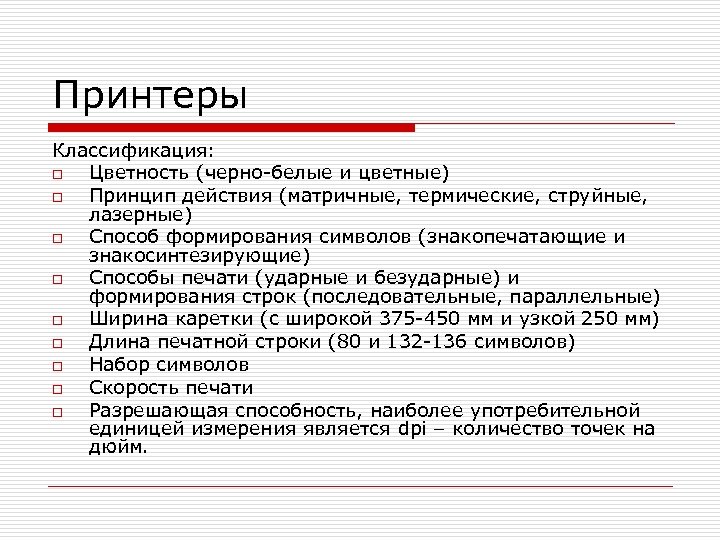 Принтеры

Классификация:
□ Цветность (черно-белые и цветные)
□ Принцип действия (матричные, термические, струйные, лазерные)
□ Способ формирования символов (знакопечатающие и знакосинтезирующие)
□ Способы печати (ударные и безударные) и формирования строк (последовательные, параллельные)
□ Ширина каретки (с широкой 375-450 мм и узкой 250 мм)
□ Длина печатной строки (80 и 132-136 символов)
□ Набор символов
□ Скорость печати
□ Разрешающая способность, наиболее употребительной единицей измерения является dpi – количество точек на дюйм.